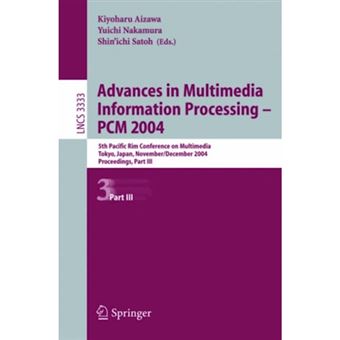 Kiyoharu Aizawa
Yuichi Nakamura
Shin'ichi Satoh (Eds.)

LNCS 3333

Advances in Multimedia Information Processing – PCM 2004

5th Pacific Rim Conference on Multimedia
Tokyo, Japan, November/December 2004
Proceedings, Part III

3 Part III

Springer